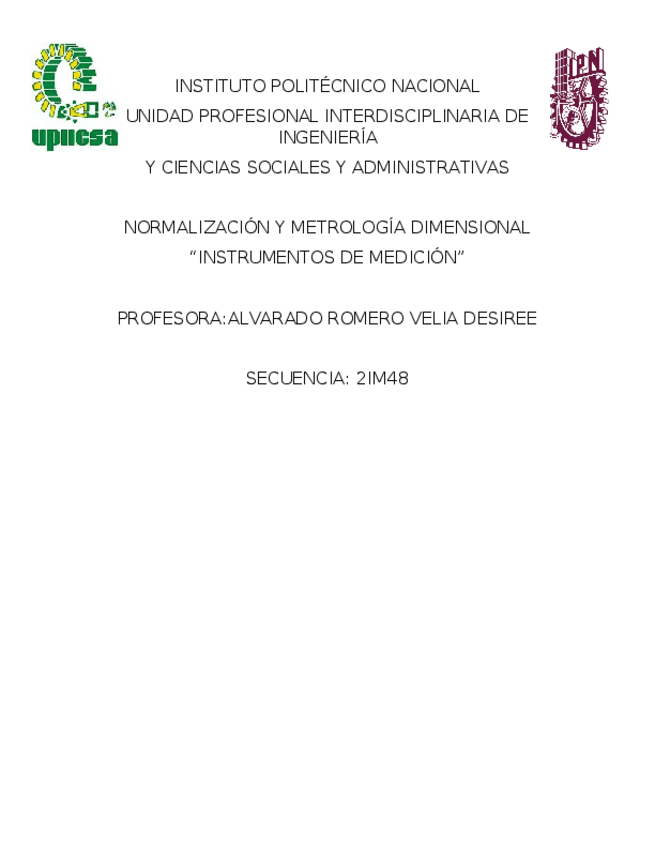 upiicsa

IPN

INSTITUTO POLITÉCNICO NACIONAL

UNIDAD PROFESIONAL INTERDISCIPLINARIA DE INGENIERÍA

Y CIENCIAS SOCIALES Y ADMINISTRATIVAS

NORMALIZACIÓN Y METROLOGÍA DIMENSIONAL

"INSTRUMENTOS DE MEDICIÓN"

PROFESORA:ALVARADO ROMERO VELIA DESIREE

SECUENCIA: 2IM48